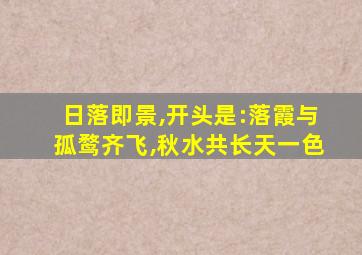 日落即景,开头是:落霞与孤鹜齐飞,秋水共长天一色